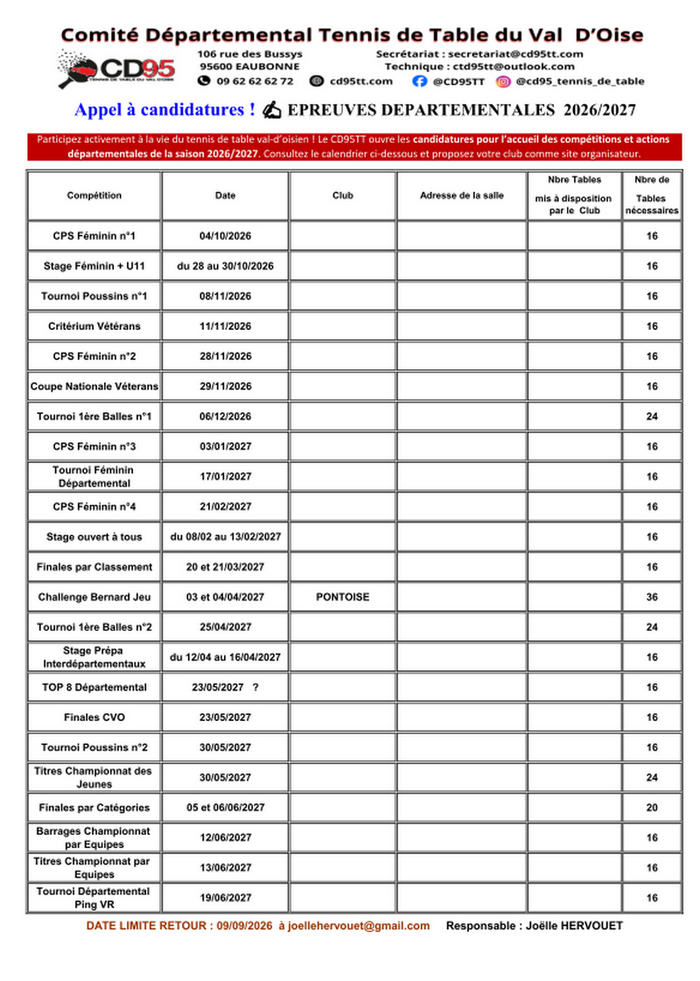 Comité Départemental Tennis de Table du Val D'Oise

CD95
TENNIS DE TABLE DU VAL D'OISE

106 rue des Bussys
95600 EAUBONNE
09 62 62 62 72

Secrétariat : secretariat@cd95tt.com
Technique : ctd95tt@outlook.com

cd95tt.com @CD95TT @cd95_tennis_de_table

Appel à candidatures ! EPREUVES DEPARTEMENTALES 2026/2027

Participez activement à la vie du tennis de table val-d'oisien ! Le CD95TT ouvre les candidatures pour l'accueil des compétitions et actions départementales de la saison 2026/2027. Consultez le calendrier ci-dessous et proposez votre club comme site organisateur.

| Compétition | Date | Club | Adresse de la salle | Nbre Tables mis à disposition par le Club | Nbre de Tables nécessaires |
|---|---|---|---|---|---|
| CPS Féminin n°1 | 04/10/2026 | | | | 16 |
| Stage Féminin + U11 | du 28 au 30/10/2026 | | | | 16 |
| Tournoi Poussins n°1 | 08/11/2026 | | | | 16 |
| Critérium Vétérans | 11/11/2026 | | | | 16 |
| CPS Féminin n°2 | 28/11/2026 | | | | 16 |
| Coupe Nationale Véterans | 29/11/2026 | | | | 16 |
| Tournoi 1ère Balles n°1 | 06/12/2026 | | | | 24 |
| CPS Féminin n°3 | 03/01/2027 | | | | 16 |
| Tournoi Féminin Départemental | 17/01/2027 | | | | 16 |
| CPS Féminin n°4 | 21/02/2027 | | | | 16 |
| Stage ouvert à tous | du 08/02 au 13/02/2027 | | | | 16 |
| Finales par Classement | 20 et 21/03/2027 | | | | 16 |
| Challenge Bernard Jeu | 03 et 04/04/2027 | PONTOISE | | | 36 |
| Tournoi 1ère Balles n°2 | 25/04/2027 | | | | 24 |
| Stage Prépa Interdépartementaux | du 12/04 au 16/04/2027 | | | | 16 |
| TOP 8 Départemental | 23/05/2027 ? | | | | 16 |
| Finales CVO | 23/05/2027 | | | | 16 |
| Tournoi Poussins n°2 | 30/05/2027 | | | | 16 |
| Titres Championnat des Jeunes | 30/05/2027 | | | | 24 |
| Finales par Catégories | 05 et 06/06/2027 | | | | 20 |
| Barrages Championnat par Equipes | 12/06/2027 | | | | 16 |
| Titres Championnat par Equipes | 13/06/2027 | | | | 16 |
| Tournoi Départemental Ping VR | 19/06/2027 | | | | 16 |

DATE LIMITE RETOUR : 09/09/2026 à joellehervouet@gmail.com Responsable : Joëlle HERVOUET